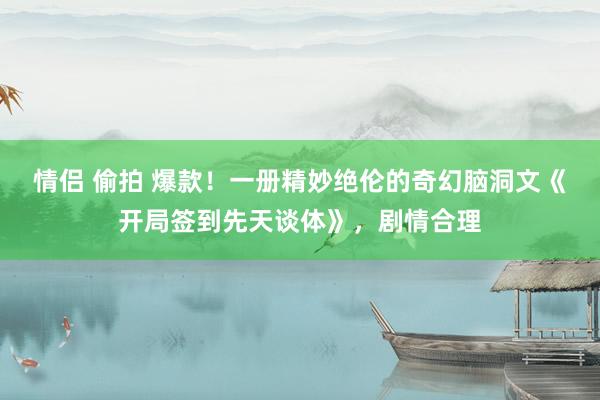 情侣 偷拍 爆款！一册精妙绝伦的奇幻脑洞文《开局签到先天谈体》，剧情合理